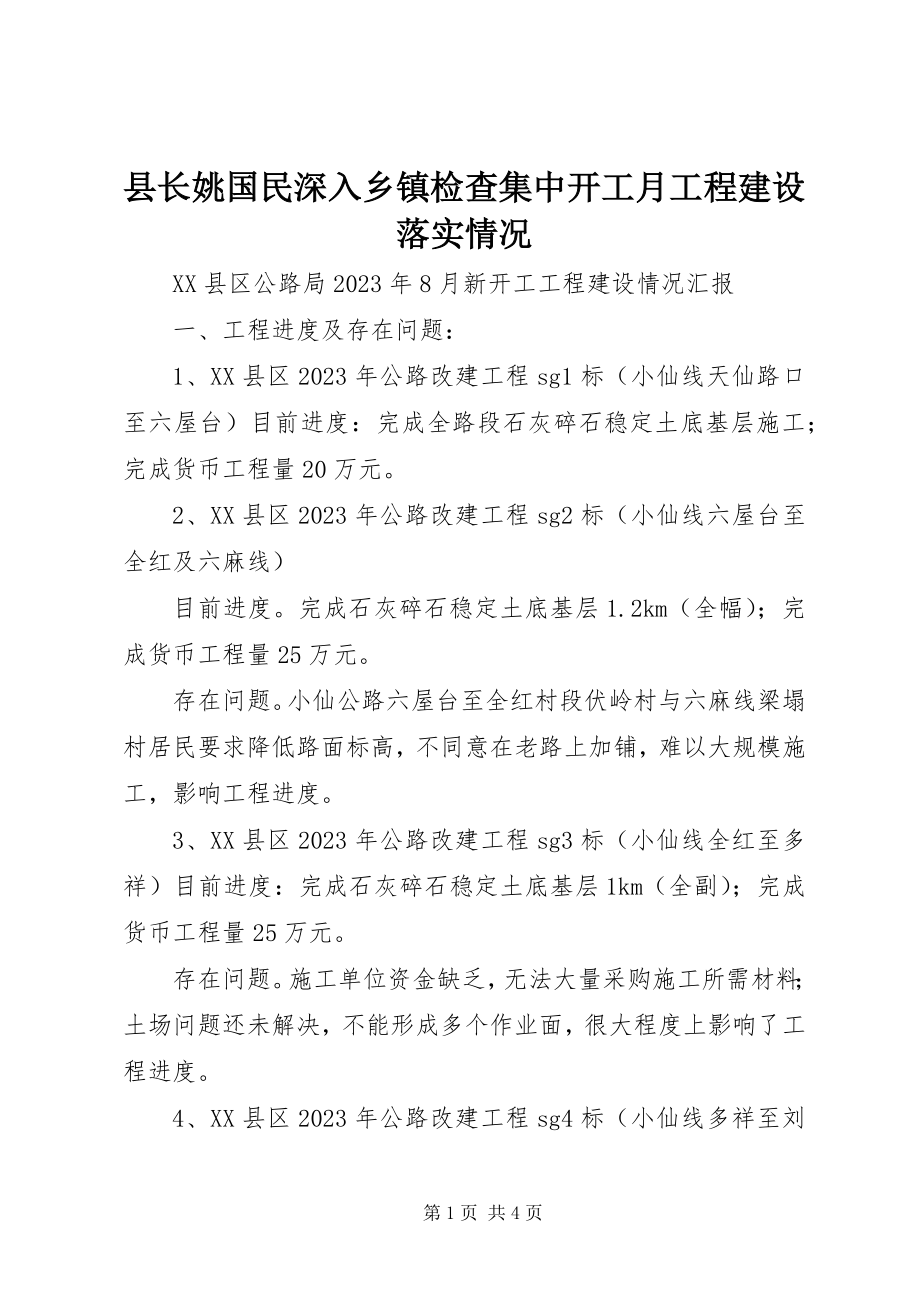 县长姚国民深入乡镇检查集中开工月工程建设落实情况

XX县区公路局2023年8月新开工工程建设情况汇报

一、工程进度及存在问题：

1、XX县区2023年公路改建工程sg1标（小仙线天仙路口至六屋台）目前进度：完成全路段石灰碎石稳定土底基层施工；完成货币工程量20万元。

2、XX县区2023年公路改建工程sg2标（小仙线六屋台至全红及六麻线）

目前进度。完成石灰碎石稳定土底基层1.2km（全幅）；完成货币工程量25万元。

存在问题。小仙公路六屋台至全红村段伏岭村与六麻线梁塌村居民要求降低路面标高，不同意在老路上加铺，难以大规模施工，影响工程进度。

3、XX县区2023年公路改建工程sg3标（小仙线全红至多祥）目前进度：完成石灰碎石稳定土底基层1km（全副）；完成货币工程量25万元。

存在问题。施工单位资金缺乏，无法大量采购施工所需材料；土场问题还未解决，不能形成多个作业面，很大程度上影响了工程进度。

4、XX县区2023年公路改建工程sg4标（小仙线多祥至刘

第1页 共4页